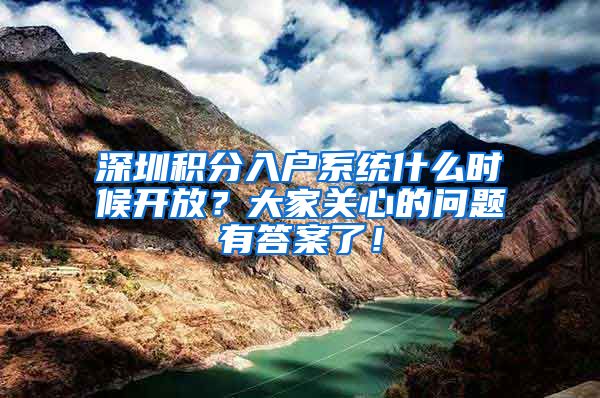 深圳积分入户系统什么时候开放？大家关心的问题有答案了！